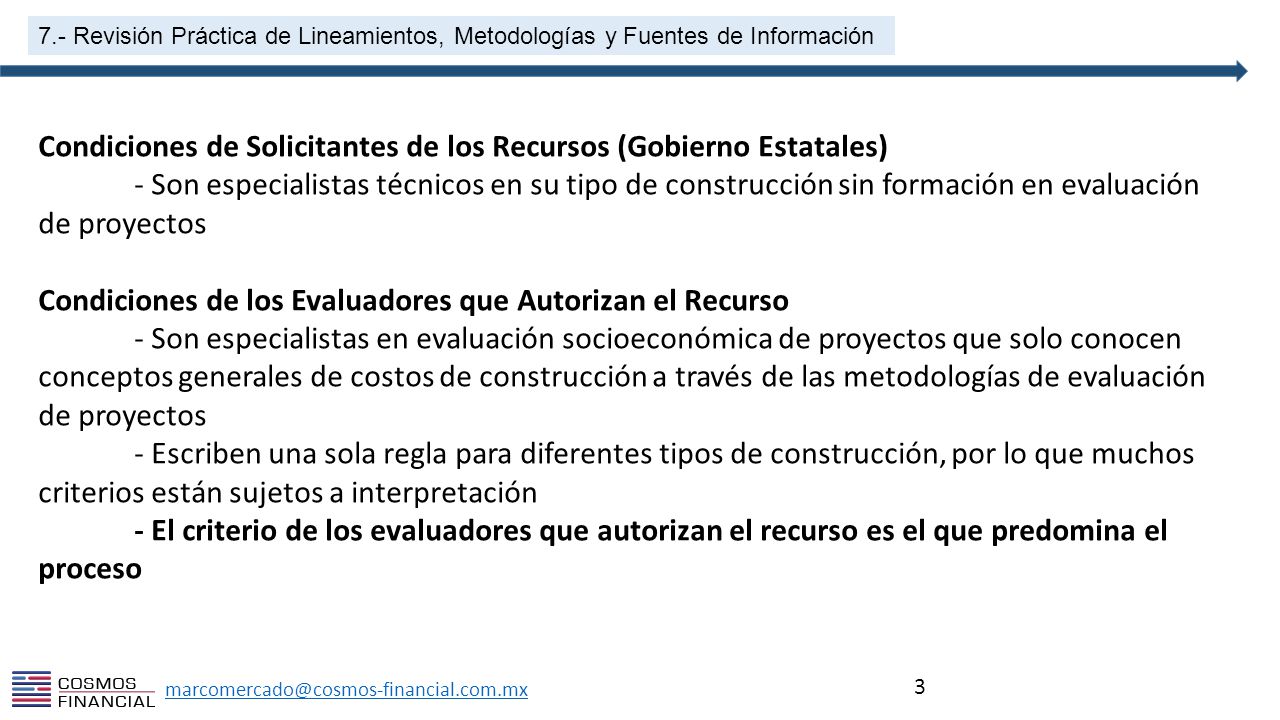 7.- Revisión Práctica de Lineamientos, Metodologías y Fuentes de Información

Condiciones de Solicitantes de los Recursos (Gobierno Estatales)
- Son especialistas técnicos en su tipo de construcción sin formación en evaluación de proyectos

Condiciones de los Evaluadores que Autorizan el Recurso
- Son especialistas en evaluación socioeconómica de proyectos que solo conocen conceptos generales de costos de construcción a través de las metodologías de evaluación de proyectos
- Escriben una sola regla para diferentes tipos de construcción, por lo que muchos criterios están sujetos a interpretación
- El criterio de los evaluadores que autorizan el recurso es el que predomina el proceso

COSMOS FINANCIAL
marcomercado@cosmos-financial.com.mx
3